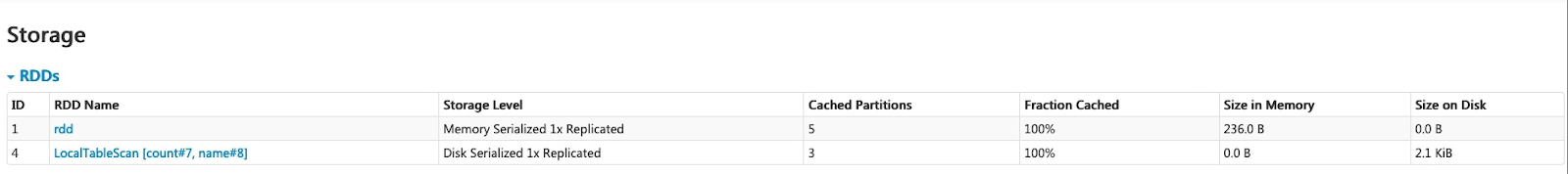 Storage

RDDs

| ID | RDD Name | Storage Level | Cached Partitions | Fraction Cached | Size in Memory | Size on Disk |
|---|---|---|---|---|---|---|
| 1 | rdd | Memory Serialized 1x Replicated | 5 | 100% | 236.0 B | 0.0 B |
| 4 | LocalTableScan [count#7, name#8] | Disk Serialized 1x Replicated | 3 | 100% | 0.0 B | 2.1 KiB |